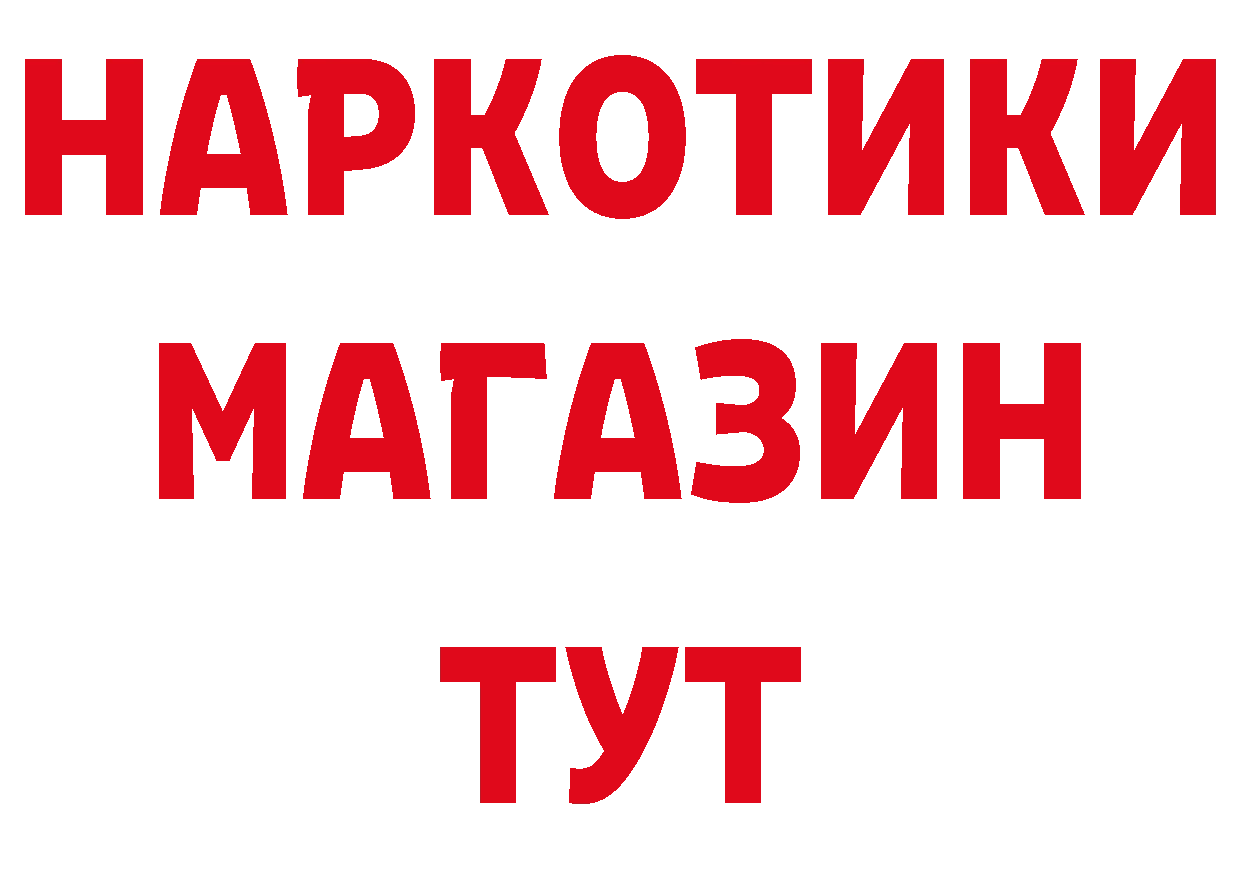 НАРКОТИКИ
МАГАЗИН
ТУТ